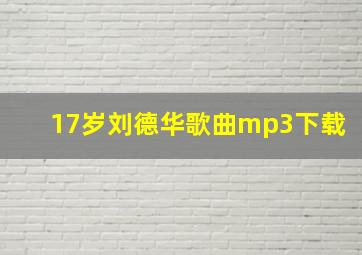 17岁刘德华歌曲mp3下载